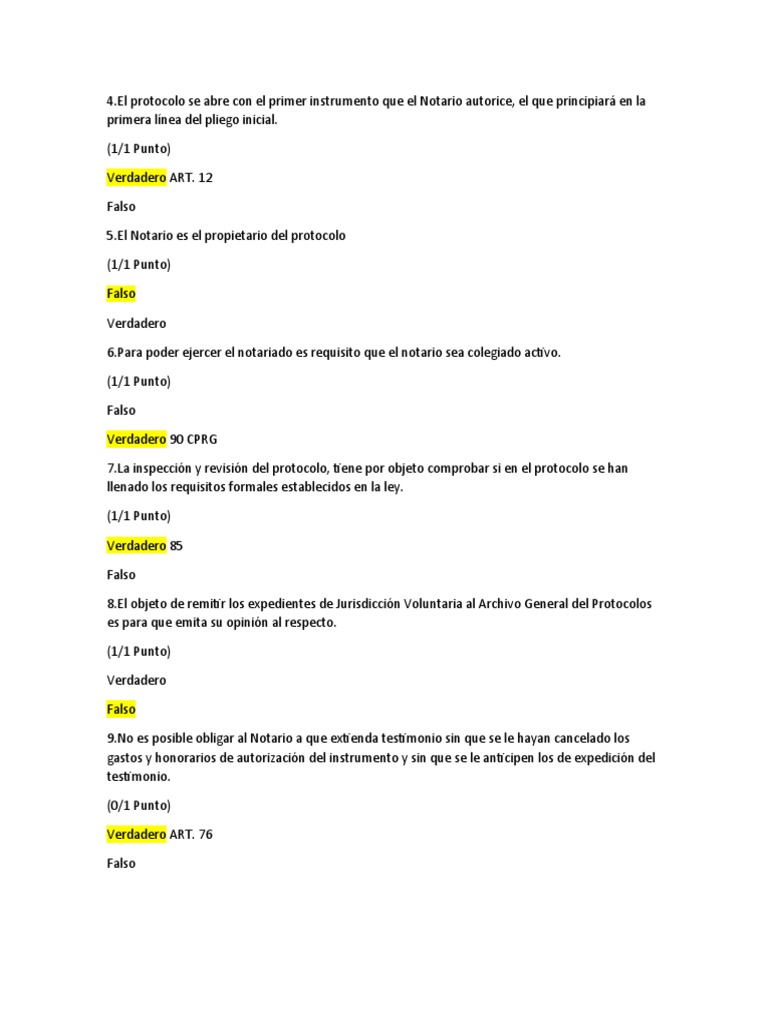 4.El protocolo se abre con el primer instrumento que el Notario autorice, el que principiará en la primera línea del pliego inicial.

(1/1 Punto)

Verdadero ART. 12

Falso

5.El Notario es el propietario del protocolo

(1/1 Punto)

Falso

Verdadero

6.Para poder ejercer el notariado es requisito que el notario sea colegiado activo.

(1/1 Punto)

Falso

Verdadero 90 CPRG

7.La inspección y revisión del protocolo, tiene por objeto comprobar si en el protocolo se han llenado los requisitos formales establecidos en la ley.

(1/1 Punto)

Verdadero 85

Falso

8.El objeto de remitir los expedientes de Jurisdicción Voluntaria al Archivo General del Protocolos es para que emita su opinión al respecto.

(1/1 Punto)

Verdadero

Falso

9.No es posible obligar al Notario a que extienda testimonio sin que se le hayan cancelado los gastos y honorarios de autorización del instrumento y sin que se le anticipen los de expedición del testimonio.

(0/1 Punto)

Verdadero ART. 76

Falso